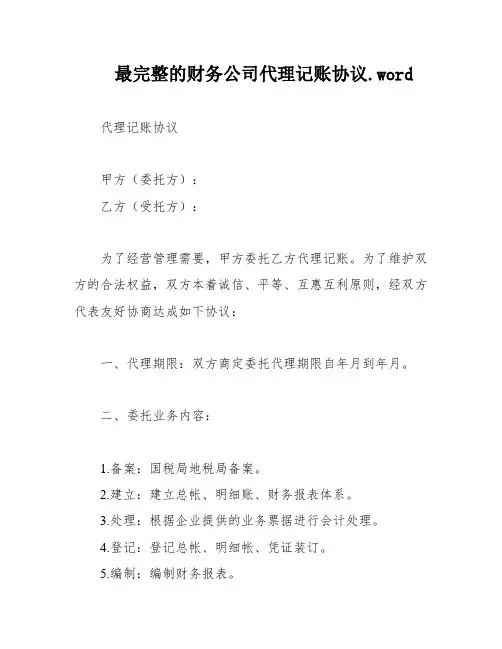 最完整的财务公司代理记账协议.word

代理记账协议

甲方（委托方）：

乙方（受托方）：

为了经营管理需要，甲方委托乙方代理记账。为了维护双方的合法权益，双方本着诚信、平等、互惠互利原则，经双方代表友好协商达成如下协议：

一、代理期限：双方商定委托代理期限自年月到年月。

二、委托业务内容：

1.备案：国税局地税局备案。

2.建立：建立总帐、明细账、财务报表体系。

3.处理：根据企业提供的业务票据进行会计处理。

4.登记：登记总帐、明细帐、凭证装订。

5.编制：编制财务报表。